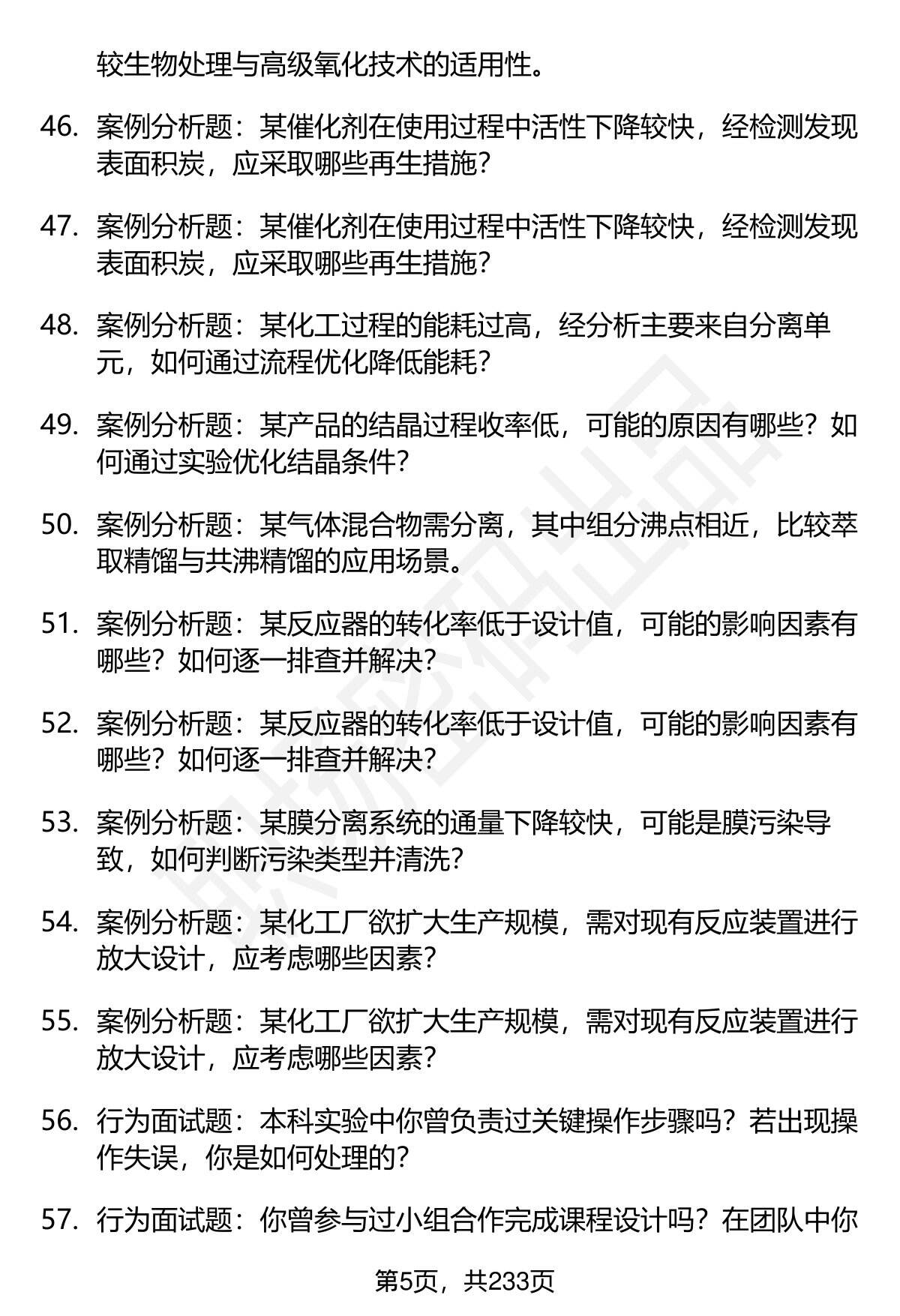 较生物处理与高级氧化技术的适用性。

46. 案例分析题：某催化剂在使用过程中活性下降较快，经检测发现表面积炭，应采取哪些再生措施？

47. 案例分析题：某催化剂在使用过程中活性下降较快，经检测发现表面积炭，应采取哪些再生措施？

48. 案例分析题：某化工过程的能耗过高，经分析主要来自分离单元，如何通过流程优化降低能耗？

49. 案例分析题：某产品的结晶过程收率低，可能的原因有哪些？如何通过实验优化结晶条件？

50. 案例分析题：某气体混合物需分离，其中组分沸点相近，比较萃取精馏与共沸精馏的应用场景。

51. 案例分析题：某反应器的转化率低于设计值，可能的影响因素有哪些？如何逐一排查并解决？

52. 案例分析题：某反应器的转化率低于设计值，可能的影响因素有哪些？如何逐一排查并解决？

53. 案例分析题：某膜分离系统的通量下降较快，可能是膜污染导致，如何判断污染类型并清洗？

54. 案例分析题：某化工厂欲扩大生产规模，需对现有反应装置进行放大设计，应考虑哪些因素？

55. 案例分析题：某化工厂欲扩大生产规模，需对现有反应装置进行放大设计，应考虑哪些因素？

56. 行为面试题：本科实验中你曾负责过关键操作步骤吗？若出现操作失误，你是如何处理的？

57. 行为面试题：你曾参与过小组合作完成课程设计吗？在团队中你

第5页，共233页